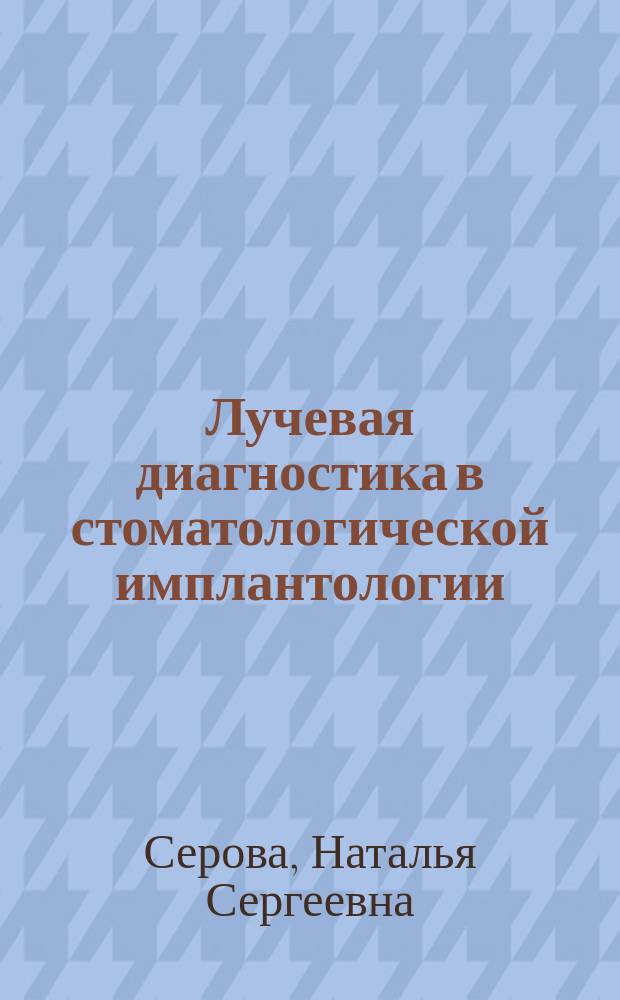 Лучевая диагностика в стоматологической имплантологии

Серова, Наталья Сергеевна